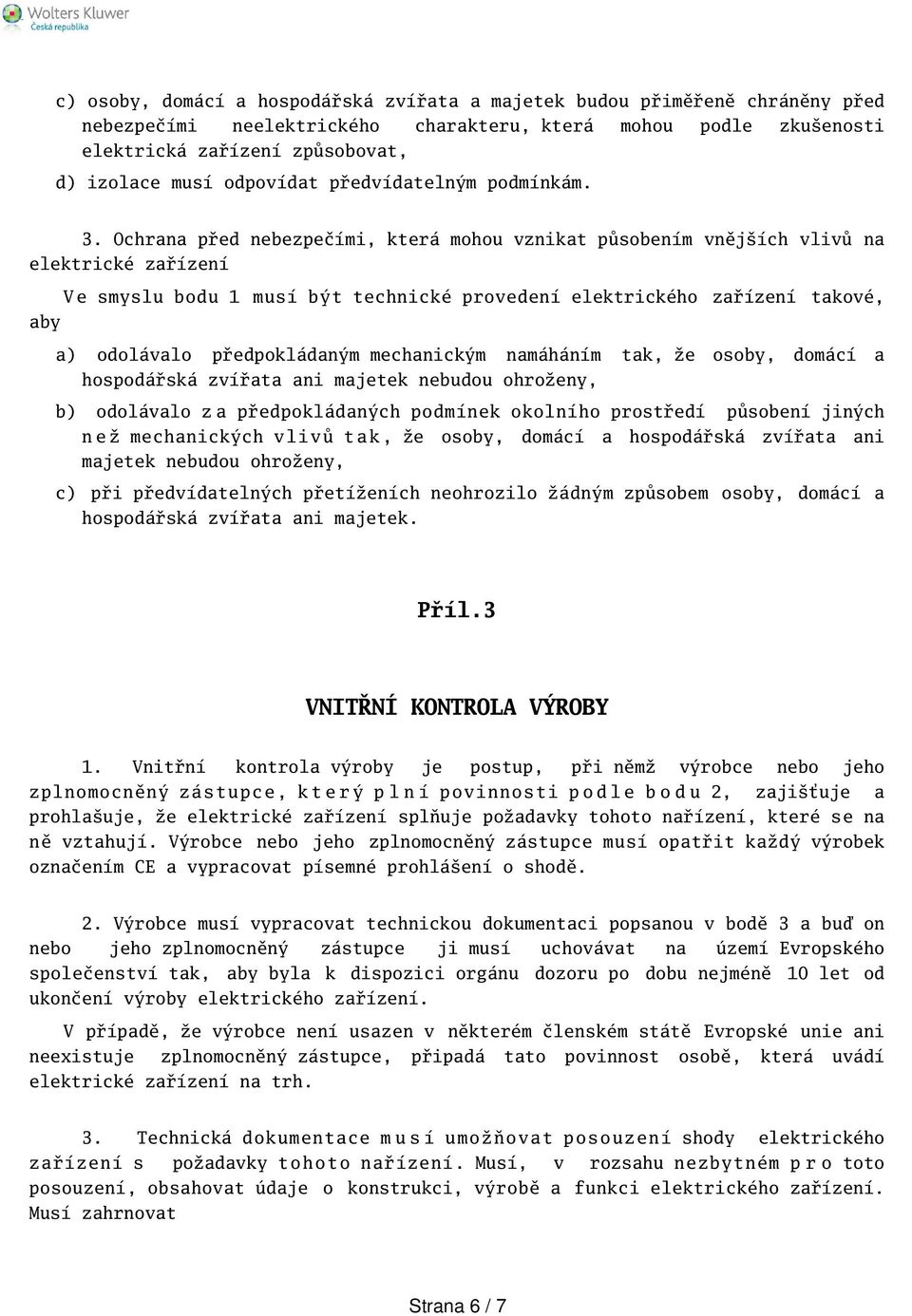 Wolters Kluwer
Česká republika

c) osoby, domácí a hospodářská zvířata a majetek budou přiměřeně chráněny před nebezpečími neelektrického charakteru, která mohou podle zkušenosti elektrická zařízení způsobovat,

d) izolace musí odpovídat předvídatelným podmínkám.

3. Ochrana před nebezpečími, která mohou vznikat působením vnějších vlivů na elektrické zařízení

Ve smyslu bodu 1 musí být technické provedení elektrického zařízení takové, aby

a) odolávalo předpokládaným mechanickým namáháním tak, že osoby, domácí a hospodářská zvířata ani majetek nebudou ohroženy,

b) odolávalo za předpokládaných podmínek okolního prostředí působení jiných než mechanických vlivů tak, že osoby, domácí a hospodářská zvířata ani majetek nebudou ohroženy,

c) při předvídatelných přetíženích neohrozilo žádným způsobem osoby, domácí a hospodářská zvířata ani majetek.

Příl.3

VNITŘNÍ KONTROLA VÝROBY

1. Vnitřní kontrola výroby je postup, při němž výrobce nebo jeho zplnomocněný zástupce, který plní povinnosti podle bodu 2, zajišťuje a prohlašuje, že elektrické zařízení splňuje požadavky tohoto nařízení, které se na ně vztahují. Výrobce nebo jeho zplnomocněný zástupce musí opatřit každý výrobek označením CE a vypracovat písemné prohlášení o shodě.

2. Výrobce musí vypracovat technickou dokumentaci popsanou v bodě 3 a buď on nebo jeho zplnomocněný zástupce ji musí uchovávat na území Evropského společenství tak, aby byla k dispozici orgánu dozoru po dobu nejméně 10 let od ukončení výroby elektrického zařízení.

V případě, že výrobce není usazen v některém členském státě Evropské unie ani neexistuje zplnomocněný zástupce, připadá tato povinnost osobě, která uvádí elektrické zařízení na trh.

3. Technická dokumentace musí umožňovat posouzení shody elektrického zařízení s požadavky tohoto nařízení. Musí, v rozsahu nezbytném pro toto posouzení, obsahovat údaje o konstrukci, výrobě a funkci elektrického zařízení. Musí zahrnovat

Strana 6 / 7